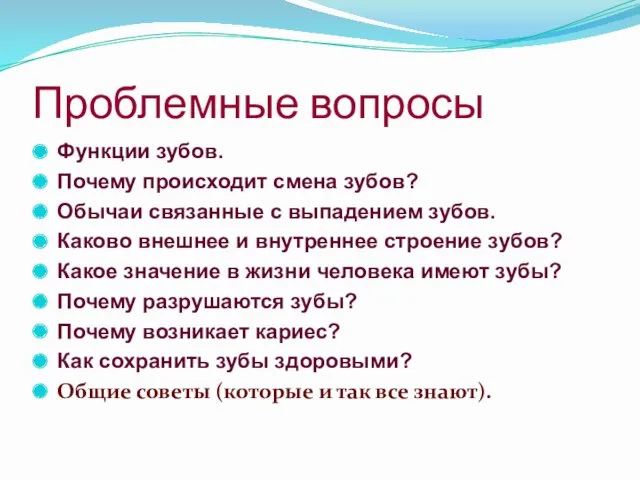 Проблемные вопросы

Функции зубов.

Почему происходит смена зубов?

Обычаи связанные с выпадением зубов.

Каково внешнее и внутреннее строение зубов?

Какое значение в жизни человека имеют зубы?

Почему разрушаются зубы?

Почему возникает кариес?

Как сохранить зубы здоровыми?

Общие советы (которые и так все знают).